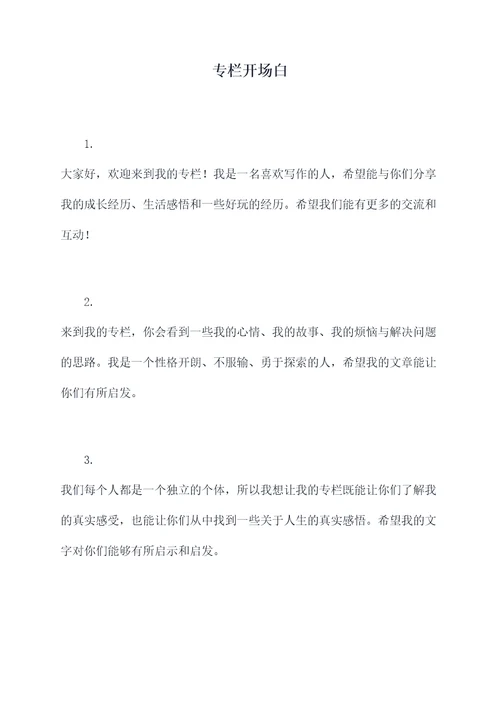 专栏开场白

1.

大家好，欢迎来到我的专栏！我是一名喜欢写作的人，希望能与你们分享我的成长经历、生活感悟和一些好玩的经历。希望我们能有更多的交流和互动！

2.

来到我的专栏，你会看到一些我的心情、我的故事、我的烦恼与解决问题的思路。我是一个性格开朗、不服输、勇于探索的人，希望我的文章能让你们有所启发。

3.

我们每个人都是一个独立的个体，所以我想让我的专栏既能让你们了解我的真实感受，也能让你们从中找到一些关于人生的真实感悟。希望我的文字对你们能够有所启示和启发。